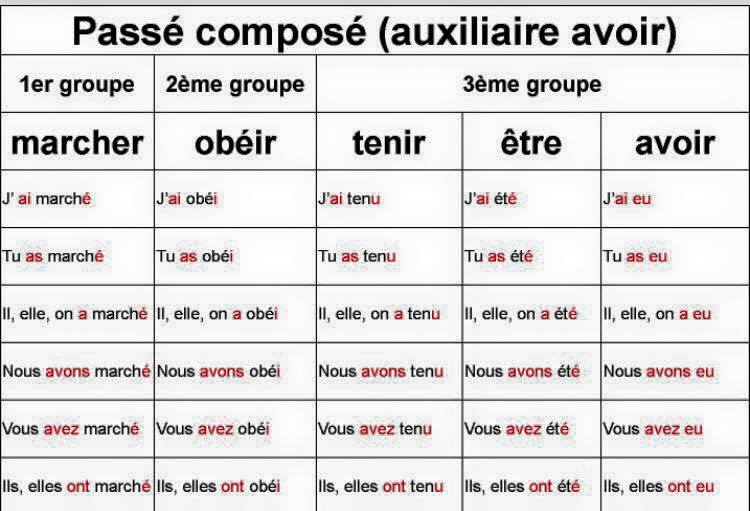 Passé composé (auxiliaire avoir)

| 1er groupe | 2ème groupe | 3ème groupe | | |
|---|---|---|---|---|
| marcher | obéir | tenir | être | avoir |
| J' ai marché | J'ai obéi | J'ai tenu | J'ai été | J'ai eu |
| Tu as marché | Tu as obéi | Tu as tenu | Tu as été | Tu as eu |
| Il, elle, on a marché | Il, elle, on a obéi | Il, elle, on a tenu | Il, elle, on a été | Il, elle, on a eu |
| Nous avons marché | Nous avons obéi | Nous avons tenu | Nous avons été | Nous avons eu |
| Vous avez marché | Vous avez obéi | Vous avez tenu | Vous avez été | Vous avez eu |
| Ils, elles ont marché | Ils, elles ont obéi | Ils, elles ont tenu | Ils, elles ont été | Ils, elles ont eu |